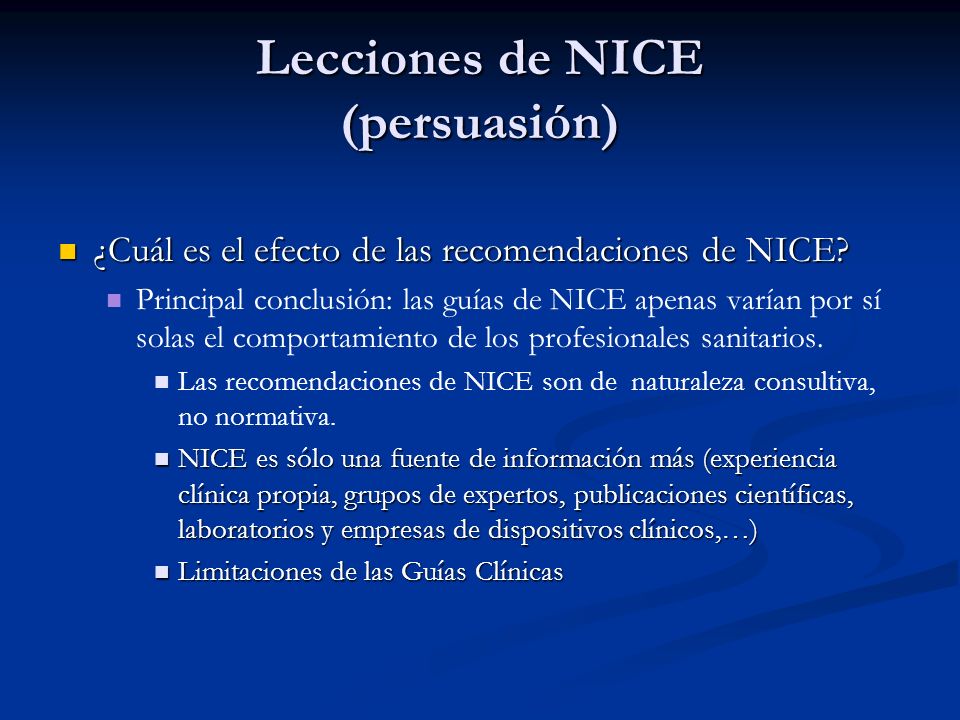 Lecciones de NICE
(persuasión)

¿Cuál es el efecto de las recomendaciones de NICE?

Principal conclusión: las guías de NICE apenas varían por sí solas el comportamiento de los profesionales sanitarios.

Las recomendaciones de NICE son de naturaleza consultiva, no normativa.

NICE es sólo una fuente de información más (experiencia clínica propia, grupos de expertos, publicaciones científicas, laboratorios y empresas de dispositivos clínicos,…)

Limitaciones de las Guías Clínicas